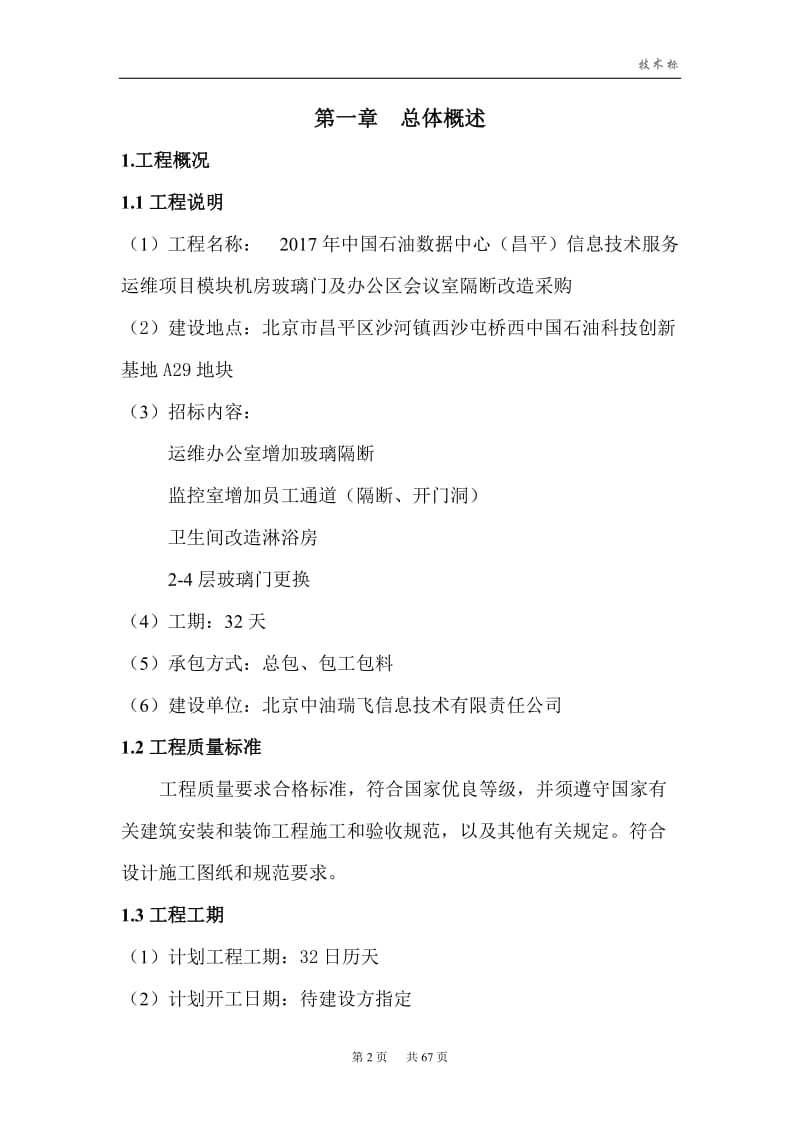 技术标

第一章　总体概述

1.工程概况

1.1 工程说明

（1）工程名称：　2017 年中国石油数据中心（昌平）信息技术服务运维项目模块机房玻璃门及办公区会议室隔断改造采购

（2）建设地点：北京市昌平区沙河镇西沙屯桥西中国石油科技创新基地 A29 地块

（3）招标内容：

运维办公室增加玻璃隔断

监控室增加员工通道（隔断、开门洞）

卫生间改造淋浴房

2-4 层玻璃门更换

（4）工期：32 天

（5）承包方式：总包、包工包料

（6）建设单位：北京中油瑞飞信息技术有限责任公司

1.2 工程质量标准

工程质量要求合格标准，符合国家优良等级，并须遵守国家有关建筑安装和装饰工程施工和验收规范，以及其他有关规定。符合设计施工图纸和规范要求。

1.3 工程工期

（1）计划工程工期：32 日历天

（2）计划开工日期：待建设方指定

第 2 页　共 67 页